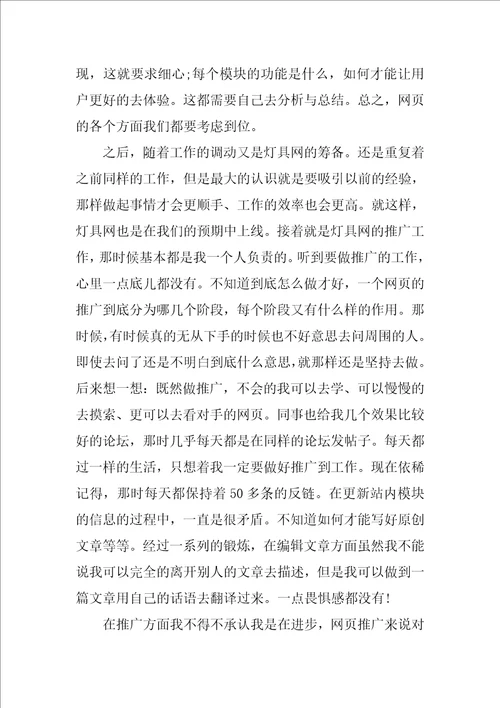 现，这就要求细心;每个模块的功能是什么，如何才能让用户更好的去体验。这都需要自己去分析与总结。总之，网页的各个方面我们都要考虑到位。

之后，随着工作的调动又是灯具网的筹备。还是重复着之前同样的工作，但是最大的认识就是要吸引以前的经验，那样做起事情才会更顺手、工作的效率也会更高。就这样，灯具网也是在我们的预期中上线。接着就是灯具网的推广工作，那时候基本都是我一个人负责的。听到要做推广的工作，心里一点底儿都没有。不知道到底怎么做才好，一个网页的推广到底分为哪几个阶段，每个阶段又有什么样的作用。那时候，有时候真的无从下手的时候也不好意思去问周围的人。即使去问了还是不明白到底什么意思，就那样还是坚持去做。后来想一想：既然做推广，不会的我可以去学、可以慢慢的去摸索、更可以去看对手的网页。同事也给我几个效果比较好的论坛，那时几乎每天都是在同样的论坛发帖子。每天都过一样的生活，只想着我一定要做好推广到工作。现在依稀记得，那时每天都保持着50多条的反链。在更新站内模块的信息的过程中，一直是很矛盾。不知道如何才能写好原创文章等等。经过一系列的锻炼，在编辑文章方面虽然我不能说我可以完全的离开别人的文章去描述，但是我可以做到一篇文章用自己的话语去翻译过来。一点畏惧感都没有!

在推广方面我不得不承认我是在进步，网页推广来说对